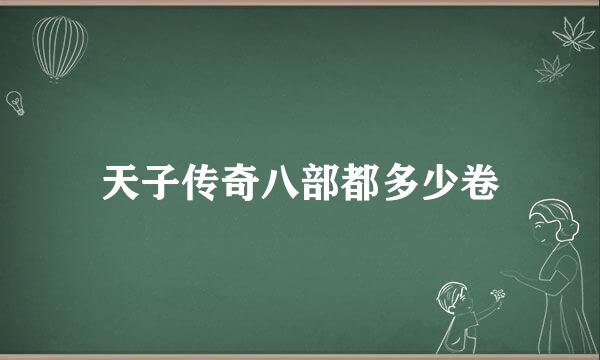 天子传奇八部都多少卷